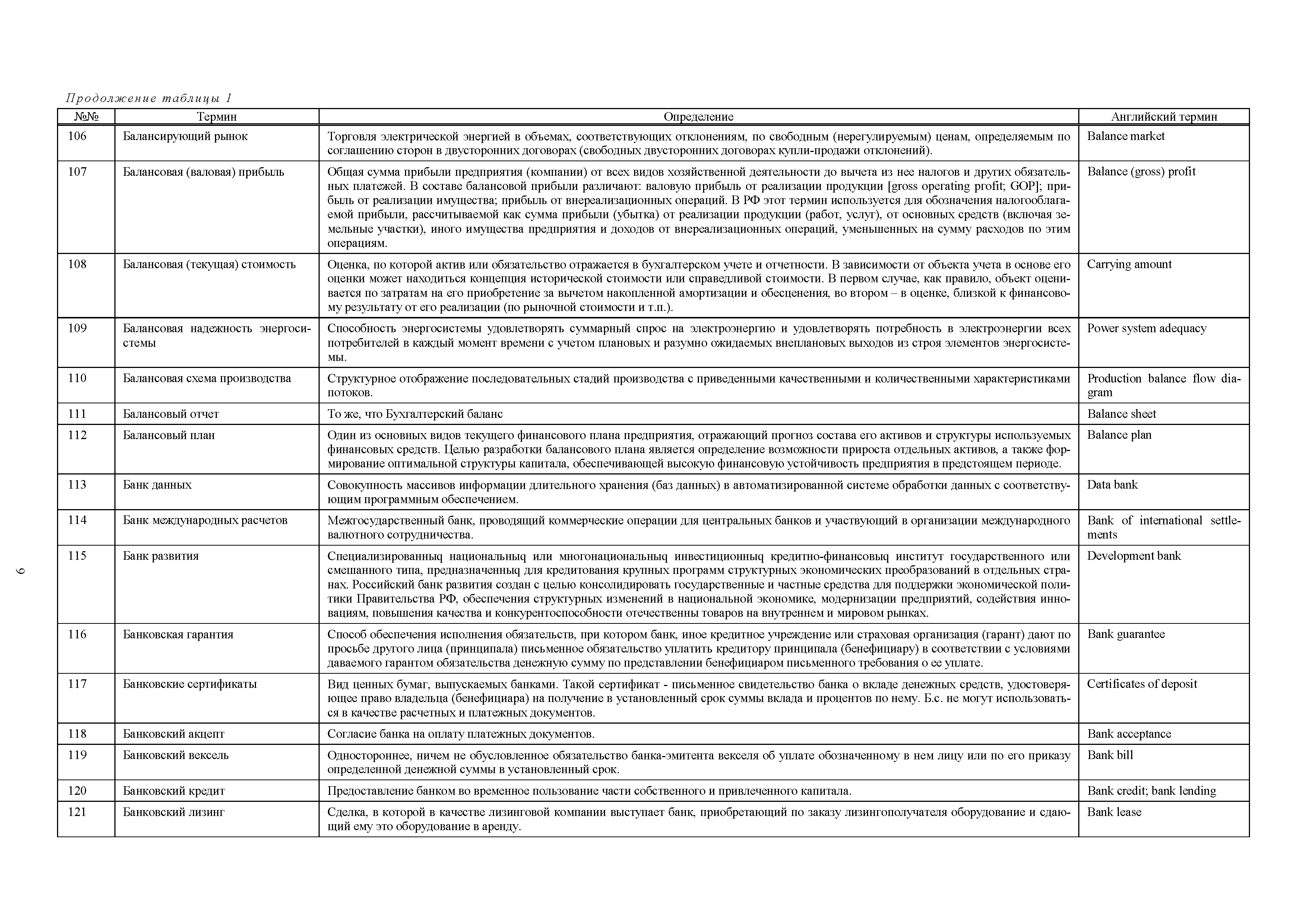 Продолжение таблицы 1

| №№ | Термин | Определение | Английский термин |
|---|---|---|---|
| 106 | Балансирующий рынок | Торговля электрической энергией в объемах, соответствующих отклонениям, по свободным (нерегулируемым) ценам, определяемым по соглашению сторон в двусторонних договорах (свободных двусторонних договорах купли-продажи отклонений). | Balance market |
| 107 | Балансовая (валовая) прибыль | Общая сумма прибыли предприятия (компании) от всех видов хозяйственной деятельности до вычета из нее налогов и других обязательных платежей. В составе балансовой прибыли различают: валовую прибыль от реализации продукции [gross operating profit; GOP]; прибыль от реализации имущества; прибыль от внереализационных операций. В РФ этот термин используется для обозначения налогооблагаемой прибыли, рассчитываемой как сумма прибыли (убытка) от реализации продукции (работ, услуг), от основных средств (включая земельные участки), иного имущества предприятия и доходов от внереализационных операций, уменьшенных на сумму расходов по этим операциям. | Balance (gross) profit |
| 108 | Балансовая (текущая) стоимость | Оценка, по которой актив или обязательство отражается в бухгалтерском учете и отчетности. В зависимости от объекта учета в основе его оценки может находиться концепция исторической стоимости или справедливой стоимости. В первом случае, как правило, объект оценивается по затратам на его приобретение за вычетом накопленной амортизации и обесценения, во втором – в оценке, близкой к финансовому результату от его реализации (по рыночной стоимости и т.п.). | Carrying amount |
| 109 | Балансовая надежность энергосистемы | Способность энергосистемы удовлетворять суммарный спрос на электроэнергию и удовлетворять потребность в электроэнергии всех потребителей в каждый момент времени с учетом плановых и разумно ожидаемых внеплановых выходов из строя элементов энергосистемы. | Power system adequacy |
| 110 | Балансовая схема производства | Структурное отображение последовательных стадий производства с приведенными качественными и количественными характеристиками потоков. | Production balance flow diagram |
| 111 | Балансовый отчет | То же, что Бухгалтерский баланс | Balance sheet |
| 112 | Балансовый план | Один из основных видов текущего финансового плана предприятия, отражающий прогноз состава его активов и структуры используемых финансовых средств. Целью разработки балансового плана является определение возможности прироста отдельных активов, а также формирование оптимальной структуры капитала, обеспечивающей высокую финансовую устойчивость предприятия в предстоящем периоде. | Balance plan |
| 113 | Банк данных | Совокупность массивов информации длительного хранения (баз данных) в автоматизированной системе обработки данных с соответствующим программным обеспечением. | Data bank |
| 114 | Банк международных расчетов | Межгосударственный банк, проводящий коммерческие операции для центральных банков и участвующий в организации международного валютного сотрудничества. | Bank of international settlements |
| 115 | Банк развития | Специализированныq национальныq или многонациональныq инвестиционныq кредитно-финансовыq институт государственного или смешанного типа, предназначенныq для кредитования крупных программ структурных экономических преобразований в отдельных странах. Российский банк развития создан с целью консолидировать государственные и частные средства для поддержки экономической политики Правительства РФ, обеспечения структурных изменений в национальной экономике, модернизации предприятий, содействия инновациям, повышения качества и конкурентоспособности отечественны товаров на внутреннем и мировом рынках. | Development bank |
| 116 | Банковская гарантия | Способ обеспечения исполнения обязательств, при котором банк, иное кредитное учреждение или страховая организация (гарант) дают по просьбе другого лица (принципала) письменное обязательство уплатить кредитору принципала (бенефициару) в соответствии с условиями даваемого гарантом обязательства денежную сумму по представлении бенефициаром письменного требования о ее уплате. | Bank guarantee |
| 117 | Банковские сертификаты | Вид ценных бумаг, выпускаемых банками. Такой сертификат - письменное свидетельство банка о вкладе денежных средств, удостоверяющее право владельца (бенефициара) на получение в установленный срок суммы вклада и процентов по нему. Б.с. не могут использоваться в качестве расчетных и платежных документов. | Certificates of deposit |
| 118 | Банковский акцепт | Согласие банка на оплату платежных документов. | Bank acceptance |
| 119 | Банковский вексель | Одностороннее, ничем не обусловленное обязательство банка-эмитента векселя об уплате обозначенному в нем лицу или по его приказу определенной денежной суммы в установленный срок. | Bank bill |
| 120 | Банковский кредит | Предоставление банком во временное пользование части собственного и привлеченного капитала. | Bank credit; bank lending |
| 121 | Банковский лизинг | Сделка, в которой в качестве лизинговой компании выступает банк, приобретающий по заказу лизингополучателя оборудование и сдающий ему это оборудование в аренду. | Bank lease |

9